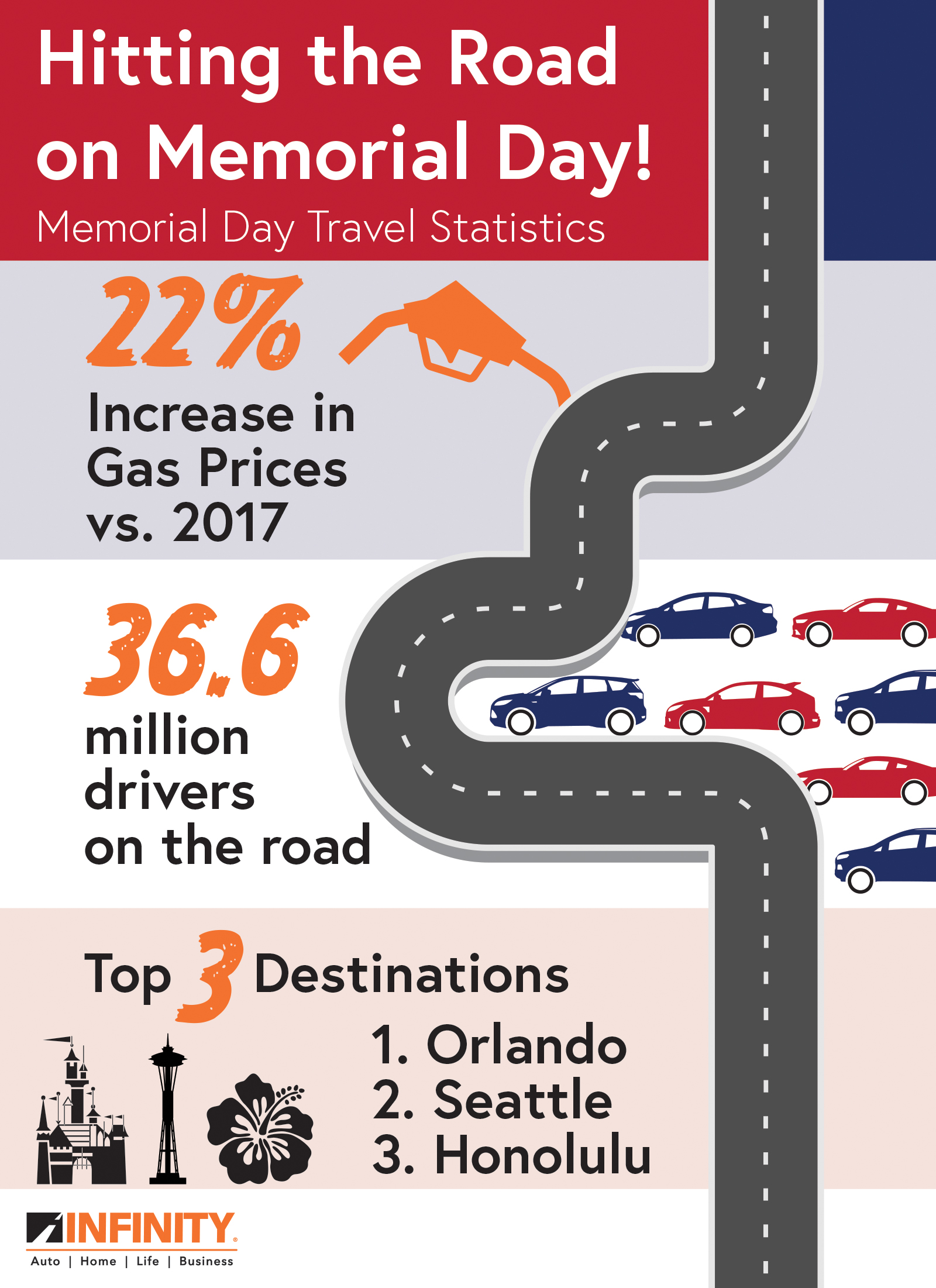 Hitting the Road on Memorial Day!

Memorial Day Travel Statistics

22%

Increase in Gas Prices vs. 2017

36.6

million drivers on the road

Top 3 Destinations

1. Orlando
2. Seattle
3. Honolulu

INFINITY®

Auto | Home | Life | Business